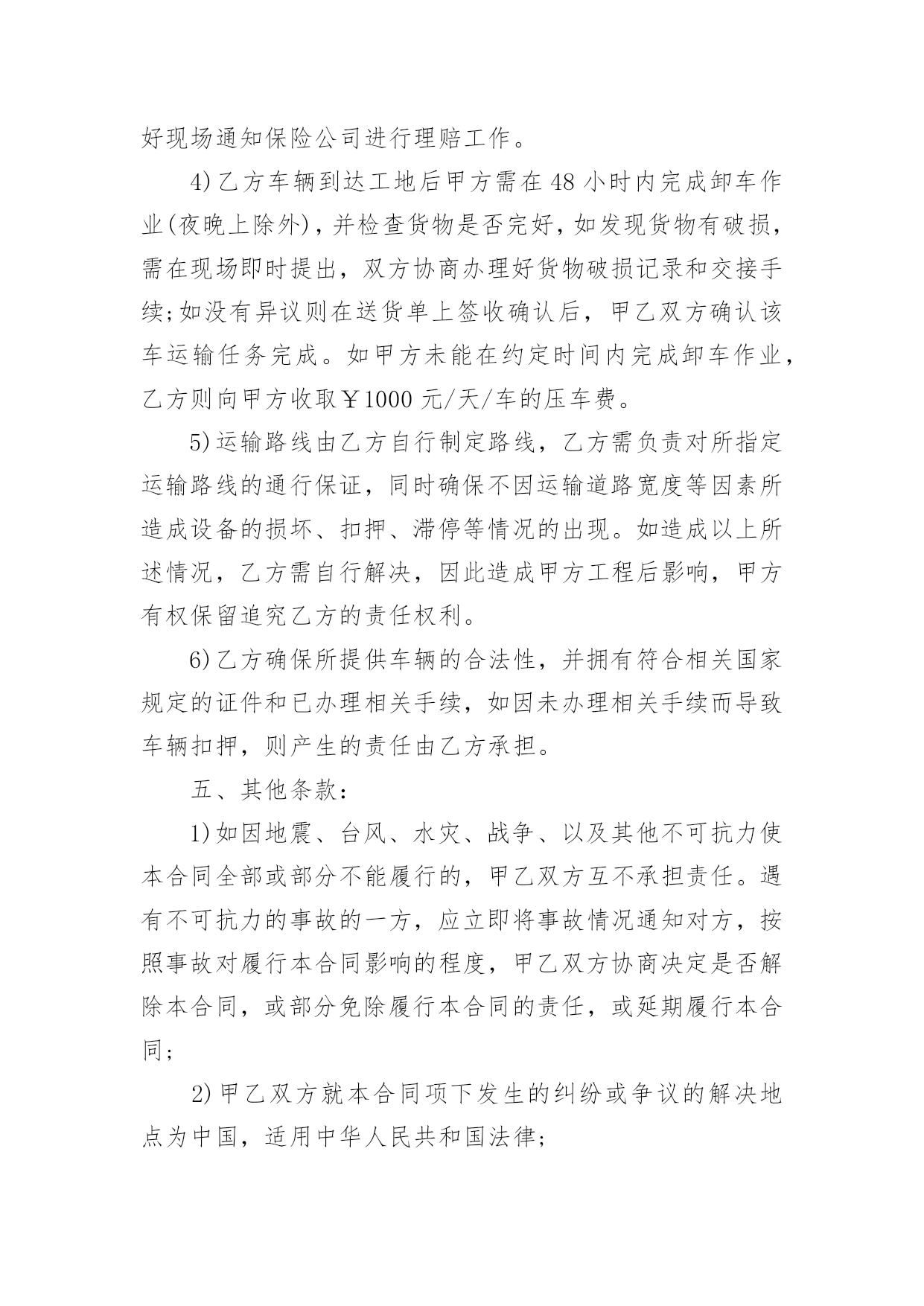 好现场通知保险公司进行理赔工作。

4)乙方车辆到达工地后甲方需在48小时内完成卸车作业(夜晚上除外)，并检查货物是否完好，如发现货物有破损，需在现场即时提出，双方协商办理好货物破损记录和交接手续;如没有异议则在送货单上签收确认后，甲乙双方确认该车运输任务完成。如甲方未能在约定时间内完成卸车作业，乙方则向甲方收取￥1000元/天/车的压车费。

5)运输路线由乙方自行制定路线，乙方需负责对所指定运输路线的通行保证，同时确保不因运输道路宽度等因素所造成设备的损坏、扣押、滞停等情况的出现。如造成以上所述情况，乙方需自行解决，因此造成甲方工程后影响，甲方有权保留追究乙方的责任权利。

6)乙方确保所提供车辆的合法性，并拥有符合相关国家规定的证件和已办理相关手续，如因未办理相关手续而导致车辆扣押，则产生的责任由乙方承担。

五、其他条款：

1)如因地震、台风、水灾、战争、以及其他不可抗力使本合同全部或部分不能履行的，甲乙双方互不承担责任。遇有不可抗力的事故的一方，应立即将事故情况通知对方，按照事故对履行本合同影响的程度，甲乙双方协商决定是否解除本合同，或部分免除履行本合同的责任，或延期履行本合同;

2)甲乙双方就本合同项下发生的纠纷或争议的解决地点为中国，适用中华人民共和国法律;